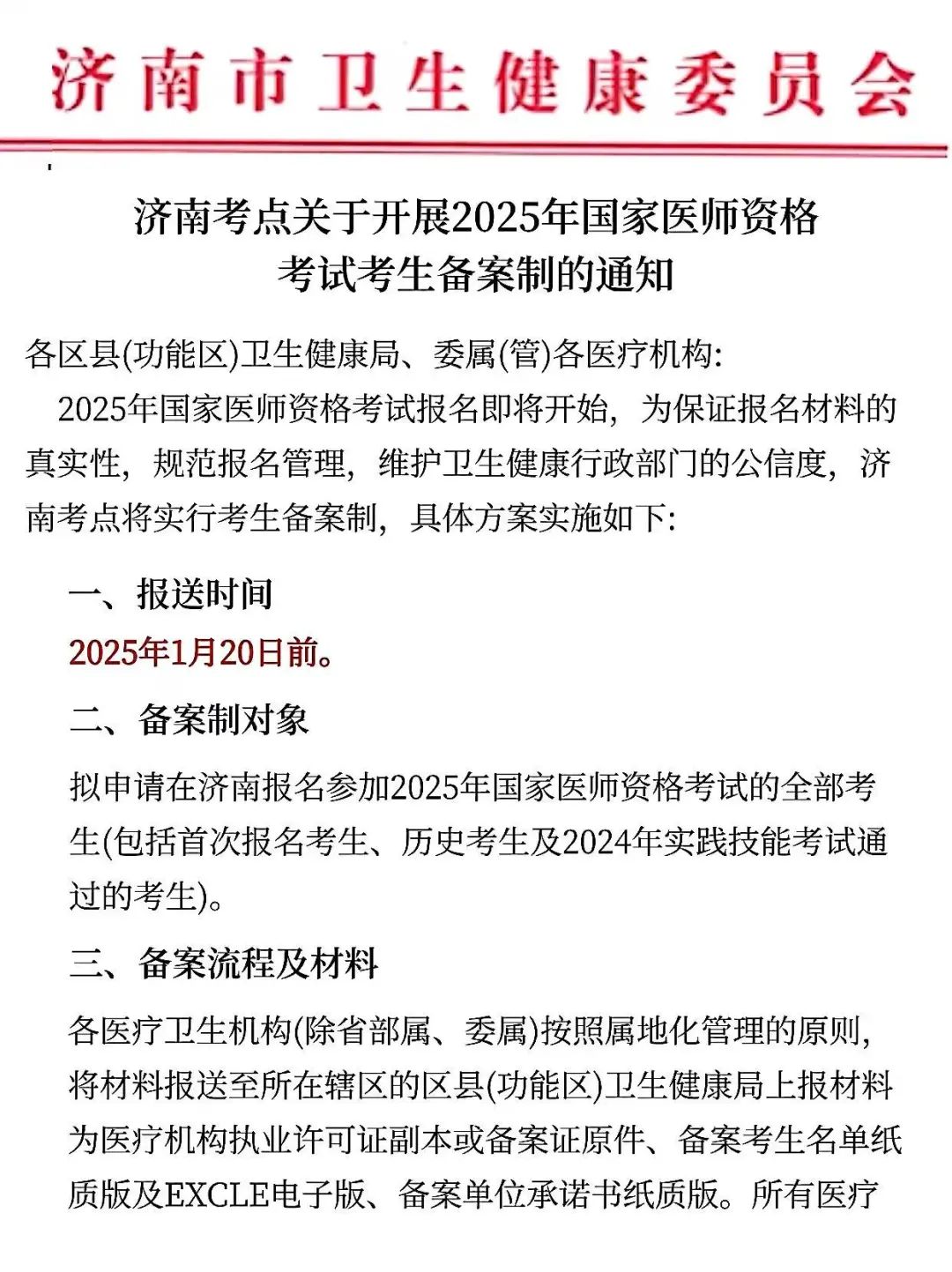 济南市卫生健康委员会

济南考点关于开展2025年国家医师资格考试考生备案制的通知

各区县(功能区)卫生健康局、委属(管)各医疗机构:

2025年国家医师资格考试报名即将开始，为保证报名材料的真实性，规范报名管理，维护卫生健康行政部门的公信度，济南考点将实行考生备案制，具体方案实施如下:

一、报送时间

2025年1月20日前。

二、备案制对象

拟申请在济南报名参加2025年国家医师资格考试的全部考生(包括首次报名考生、历史考生及2024年实践技能考试通过的考生)。

三、备案流程及材料

各医疗卫生机构(除省部属、委属)按照属地化管理的原则，将材料报送至所在辖区的区县(功能区)卫生健康局上报材料为医疗机构执业许可证副本或备案证原件、备案考生名单纸质版及EXCLE电子版、备案单位承诺书纸质版。所有医疗